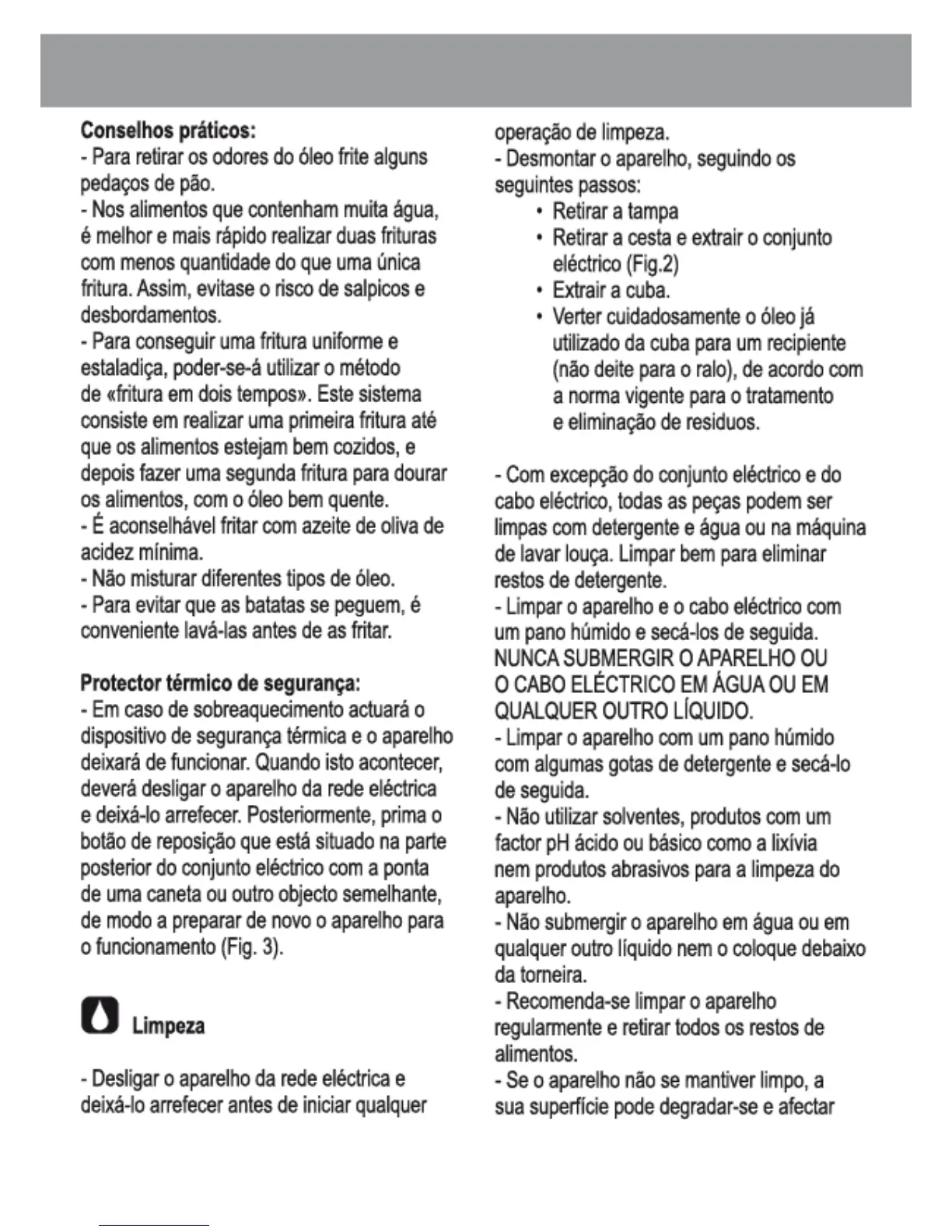 **Conselhos práticos:**
- Para retirar os odores do óleo frite alguns pedaços de pão.
- Nos alimentos que contenham muita água, é melhor e mais rápido realizar duas frituras com menos quantidade do que uma única fritura. Assim, evitase o risco de salpicos e desbordamentos.
- Para conseguir uma fritura uniforme e estaladiça, poder-se-á utilizar o método de «fritura em dois tempos». Este sistema consiste em realizar uma primeira fritura até que os alimentos estejam bem cozidos, e depois fazer uma segunda fritura para dourar os alimentos, com o óleo bem quente.
- É aconselhável fritar com azeite de oliva de acidez mínima.
- Não misturar diferentes tipos de óleo.
- Para evitar que as batatas se peguem, é conveniente lavá-las antes de as fritar.

**Protector térmico de segurança:**
- Em caso de sobreaquecimento actuará o dispositivo de segurança térmica e o aparelho deixará de funcionar. Quando isto acontecer, deverá desligar o aparelho da rede eléctrica e deixá-lo arrefecer. Posteriormente, prima o botão de reposição que está situado na parte posterior do conjunto eléctrico com a ponta de uma caneta ou outro objecto semelhante, de modo a preparar de novo o aparelho para o funcionamento (Fig. 3).

**Limpeza**

- Desligar o aparelho da rede eléctrica e deixá-lo arrefecer antes de iniciar qualquer operação de limpeza.
- Desmontar o aparelho, seguindo os seguintes passos:
• Retirar a tampa
• Retirar a cesta e extrair o conjunto eléctrico (Fig.2)
• Extrair a cuba.
• Verter cuidadosamente o óleo já utilizado da cuba para um recipiente (não deite para o ralo), de acordo com a norma vigente para o tratamento e eliminação de residuos.

- Com excepção do conjunto eléctrico e do cabo eléctrico, todas as peças podem ser limpas com detergente e água ou na máquina de lavar louça. Limpar bem para eliminar restos de detergente.
- Limpar o aparelho e o cabo eléctrico com um pano húmido e secá-los de seguida. NUNCA SUBMERGIR O APARELHO OU O CABO ELÉCTRICO EM ÁGUA OU EM QUALQUER OUTRO LÍQUIDO.
- Limpar o aparelho com um pano húmido com algumas gotas de detergente e secá-lo de seguida.
- Não utilizar solventes, produtos com um factor pH ácido ou básico como a lixívia nem produtos abrasivos para a limpeza do aparelho.
- Não submergir o aparelho em água ou em qualquer outro líquido nem o coloque debaixo da torneira.
- Recomenda-se limpar o aparelho regularmente e retirar todos os restos de alimentos.
- Se o aparelho não se mantiver limpo, a sua superfície pode degradar-se e afectar